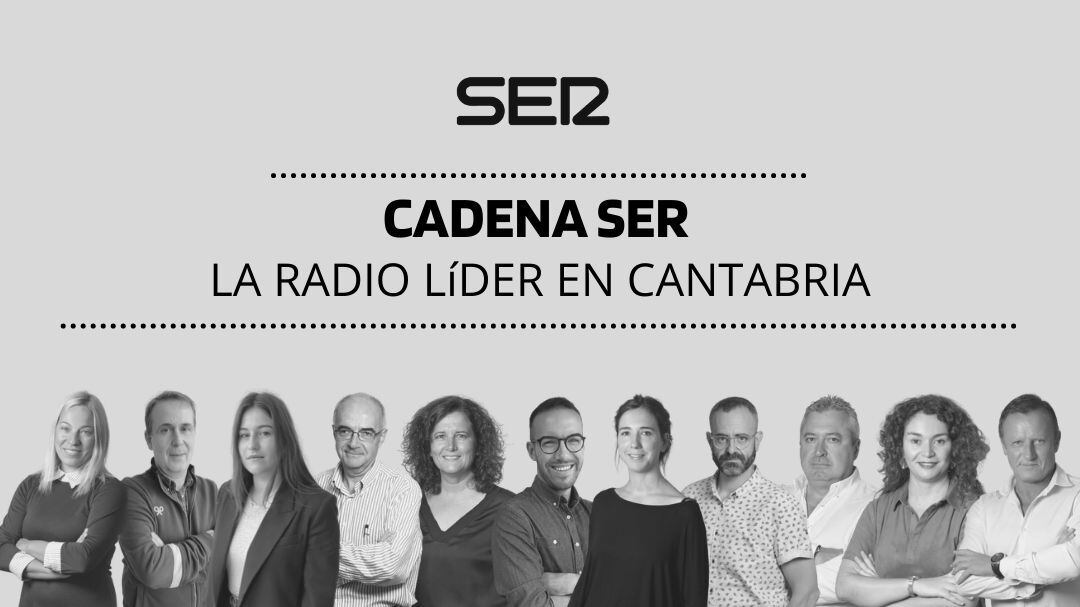 SER

CADENA SER
LA RADIO LíDER EN CANTABRIA